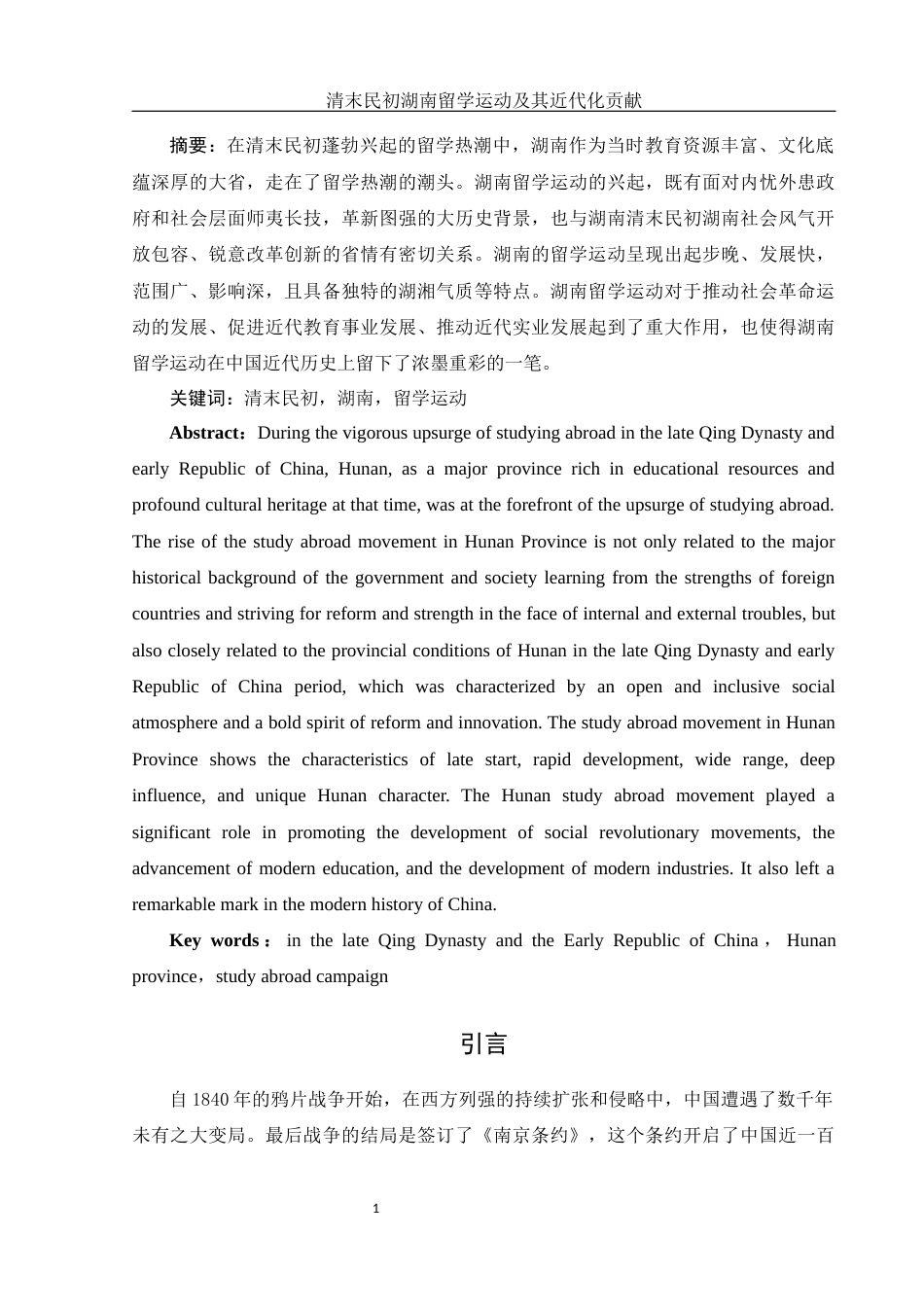 清末民初湖南留学运动及其近代化贡献

摘要：在清末民初蓬勃兴起的留学热潮中，湖南作为当时教育资源丰富、文化底蕴深厚的大省，走在了留学热潮的潮头。湖南留学运动的兴起，既有面对内忧外患政府和社会层面师夷长技，革新图强的大历史背景，也与湖南清末民初湖南社会风气开放包容、锐意改革创新的省情有密切关系。湖南的留学运动呈现出起步晚、发展快，范围广、影响深，且具备独特的湖湘气质等特点。湖南留学运动对于推动社会革命运动的发展、促进近代教育事业发展、推动近代实业发展起到了重大作用，也使得湖南留学运动在中国近代历史上留下了浓墨重彩的一笔。

关键词：清末民初，湖南，留学运动

Abstract：During the vigorous upsurge of studying abroad in the late Qing Dynasty and early Republic of China, Hunan, as a major province rich in educational resources and profound cultural heritage at that time, was at the forefront of the upsurge of studying abroad. The rise of the study abroad movement in Hunan Province is not only related to the major historical background of the government and society learning from the strengths of foreign countries and striving for reform and strength in the face of internal and external troubles, but also closely related to the provincial conditions of Hunan in the late Qing Dynasty and early Republic of China period, which was characterized by an open and inclusive social atmosphere and a bold spirit of reform and innovation. The study abroad movement in Hunan Province shows the characteristics of late start, rapid development, wide range, deep influence, and unique Hunan character. The Hunan study abroad movement played a significant role in promoting the development of social revolutionary movements, the advancement of modern education, and the development of modern industries. It also left a remarkable mark in the modern history of China.

Key words：in the late Qing Dynasty and the Early Republic of China，Hunan province，study abroad campaign

引言

自1840年的鸦片战争开始，在西方列强的持续扩张和侵略中，中国遭遇了数千年未有之大变局。最后战争的结局是签订了《南京条约》，这个条约开启了中国近一百

1